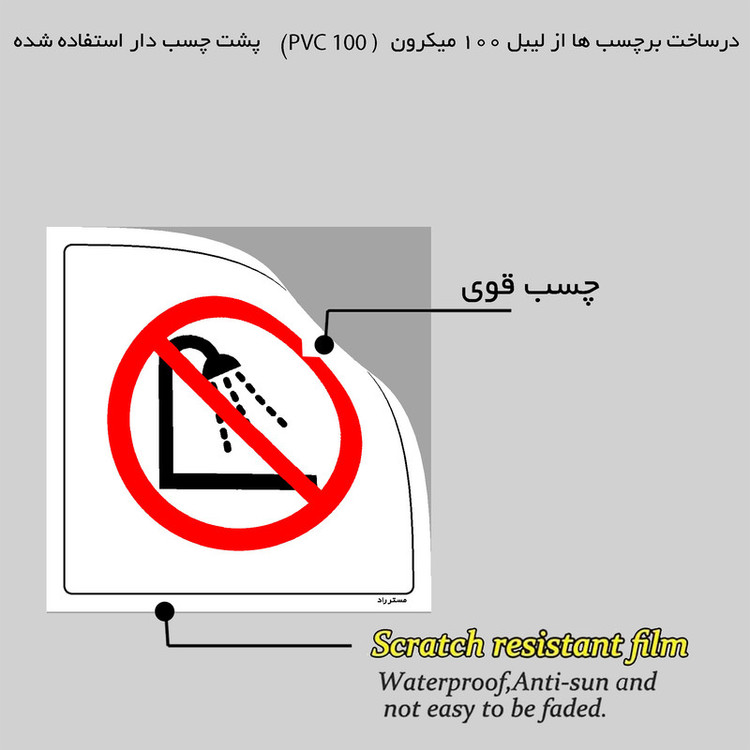 درساخت برچسب ها از لیبل ۱۰۰ میکرون (PVC 100) پشت چسب دار استفاده شده

چسب قوی

مستر راد

Scratch resistant film

Waterproof,Anti-sun and not easy to be faded.